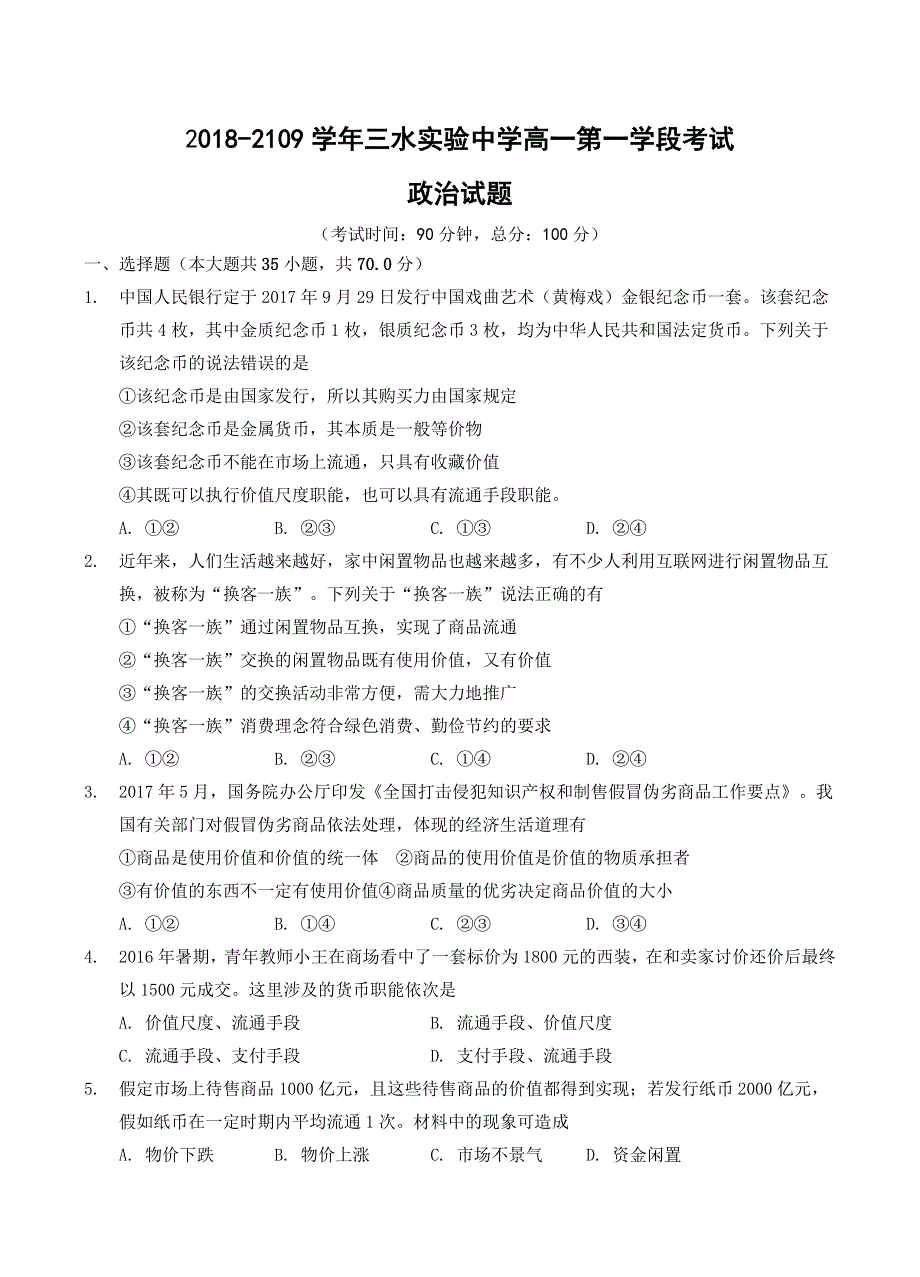 2018-2109 学年三水实验中学高一第一学段考试

政治试题

（考试时间：90 分钟，总分：100 分）

一、选择题（本大题共 35 小题，共 70.0 分）

1. 中国人民银行定于 2017 年 9 月 29 日发行中国戏曲艺术（黄梅戏）金银纪念币一套。该套纪念币共 4 枚，其中金质纪念币 1 枚，银质纪念币 3 枚，均为中华人民共和国法定货币。下列关于该纪念币的说法错误的是

①该纪念币是由国家发行，所以其购买力由国家规定

②该套纪念币是金属货币，其本质是一般等价物

③该套纪念币不能在市场上流通，只具有收藏价值

④其既可以执行价值尺度职能，也可以具有流通手段职能。

A. ①②　　B. ②③　　C. ①③　　D. ②④

2. 近年来，人们生活越来越好，家中闲置物品也越来越多，有不少人利用互联网进行闲置物品互换，被称为“换客一族”。下列关于“换客一族”说法正确的有

①“换客一族”通过闲置物品互换，实现了商品流通

②“换客一族”交换的闲置物品既有使用价值，又有价值

③“换客一族”的交换活动非常方便，需大力地推广

④“换客一族”消费理念符合绿色消费、勤俭节约的要求

A. ①②　　B. ②③　　C. ①④　　D. ②④

3. 2017 年 5 月，国务院办公厅印发《全国打击侵犯知识产权和制售假冒伪劣商品工作要点》。我国有关部门对假冒伪劣商品依法处理，体现的经济生活道理有

①商品是使用价值和价值的统一体　②商品的使用价值是价值的物质承担者

③有价值的东西不一定有使用价值④商品质量的优劣决定商品价值的大小

A. ①②　　B. ①④　　C. ②③　　D. ③④

4. 2016 年暑期，青年教师小王在商场看中了一套标价为 1800 元的西装，在和卖家讨价还价后最终以 1500 元成交。这里涉及的货币职能依次是

A. 价值尺度、流通手段　　B. 流通手段、价值尺度

C. 流通手段、支付手段　　D. 支付手段、流通手段

5. 假定市场上待售商品 1000 亿元，且这些待售商品的价值都得到实现；若发行纸币 2000 亿元，假如纸币在一定时期内平均流通 1 次。材料中的现象可造成

A. 物价下跌　　B. 物价上涨　　C. 市场不景气　　D. 资金闲置